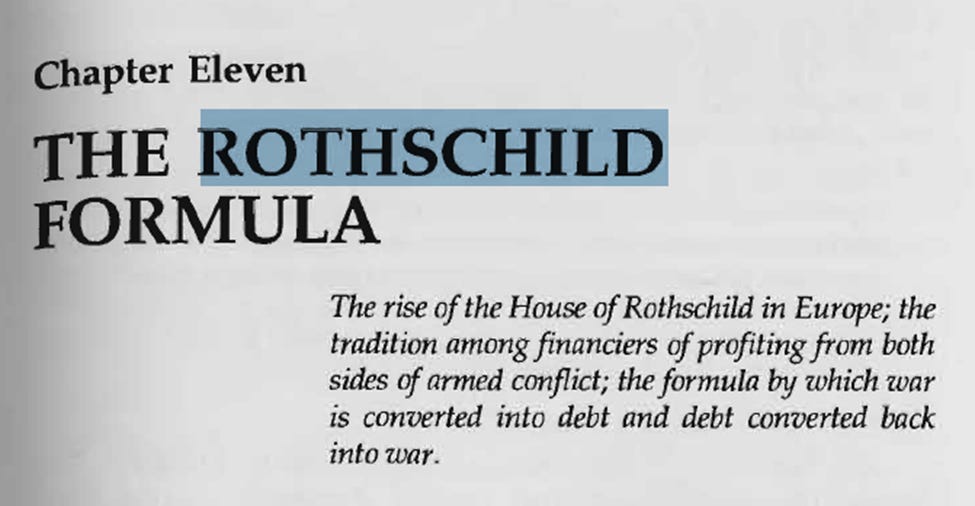 Chapter Eleven

THE ROTHSCHILD FORMULA

The rise of the House of Rothschild in Europe; the tradition among financiers of profiting from both sides of armed conflict; the formula by which war is converted into debt and debt converted back into war.